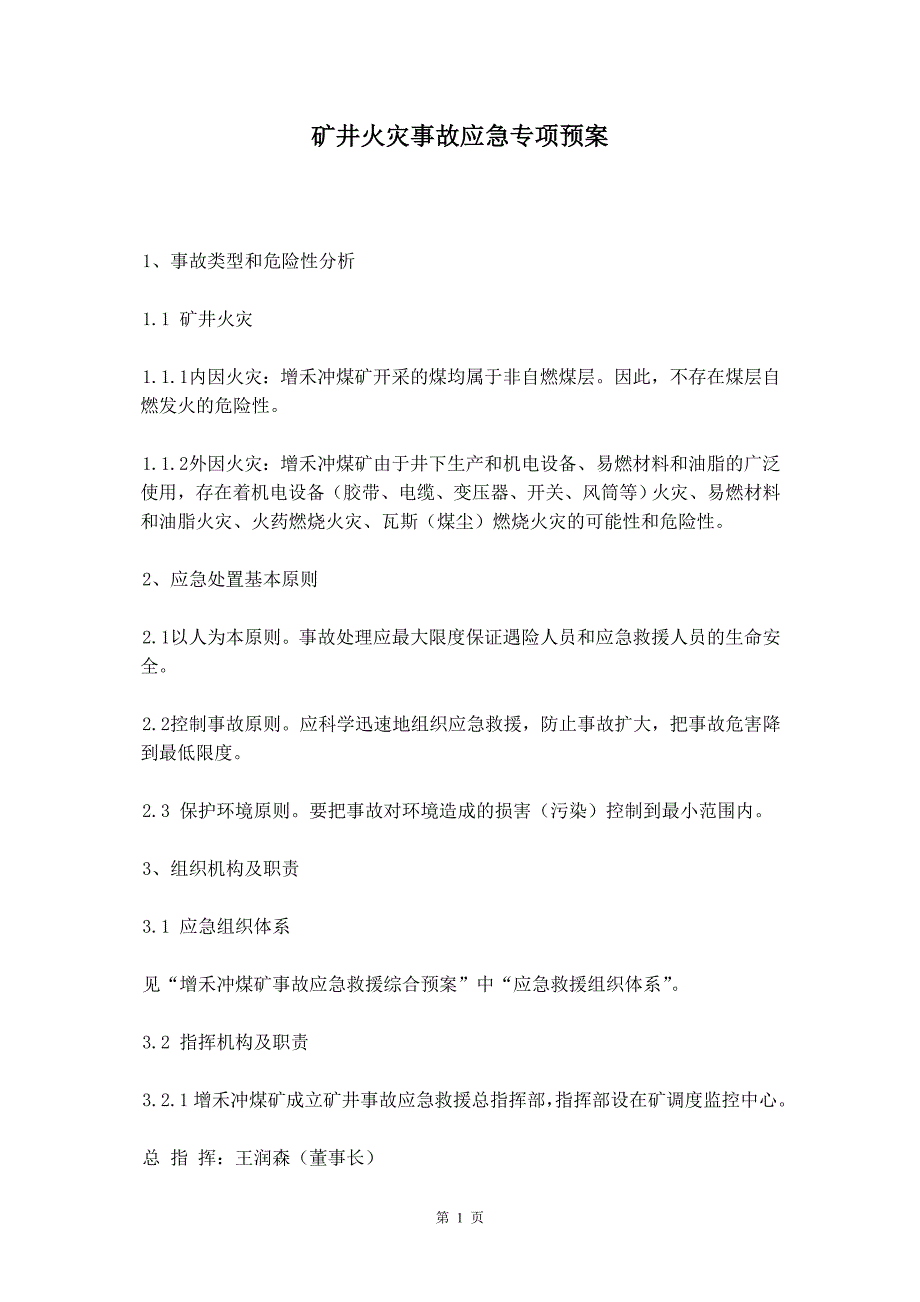 矿井火灾事故应急专项预案

1、事故类型和危险性分析

1.1 矿井火灾

1.1.1内因火灾：增禾冲煤矿开采的煤均属于非自燃煤层。因此，不存在煤层自燃发火的危险性。

1.1.2外因火灾：增禾冲煤矿由于井下生产和机电设备、易燃材料和油脂的广泛使用，存在着机电设备（胶带、电缆、变压器、开关、风筒等）火灾、易燃材料和油脂火灾、火药燃烧火灾、瓦斯（煤尘）燃烧火灾的可能性和危险性。

2、应急处置基本原则

2.1以人为本原则。事故处理应最大限度保证遇险人员和应急救援人员的生命安全。

2.2控制事故原则。应科学迅速地组织应急救援，防止事故扩大，把事故危害降到最低限度。

2.3 保护环境原则。要把事故对环境造成的损害（污染）控制到最小范围内。

3、组织机构及职责

3.1 应急组织体系

见“增禾冲煤矿事故应急救援综合预案”中“应急救援组织体系”。

3.2 指挥机构及职责

3.2.1增禾冲煤矿成立矿井事故应急救援总指挥部，指挥部设在矿调度监控中心。

总 指 挥：王润森（董事长）

第 1 页